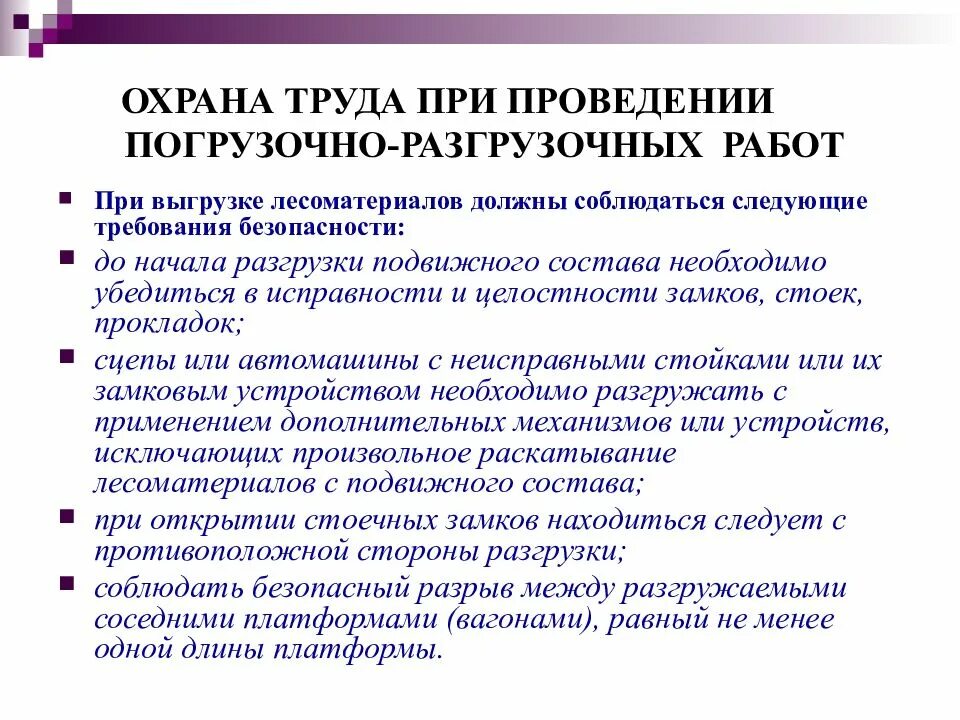 ОХРАНА ТРУДА ПРИ ПРОВЕДЕНИИ ПОГРУЗОЧНО-РАЗГРУЗОЧНЫХ РАБОТ

При выгрузке лесоматериалов должны соблюдаться следующие требования безопасности:

до начала разгрузки подвижного состава необходимо убедиться в исправности и целостности замков, стоек, прокладок;

сцепы или автомашины с неисправными стойками или их замковым устройством необходимо разгружать с применением дополнительных механизмов или устройств, исключающих произвольное раскатывание лесоматериалов с подвижного состава;

при открытии стоечных замков находиться следует с противоположной стороны разгрузки;

соблюдать безопасный разрыв между разгружаемыми соседними платформами (вагонами), равный не менее одной длины платформы.